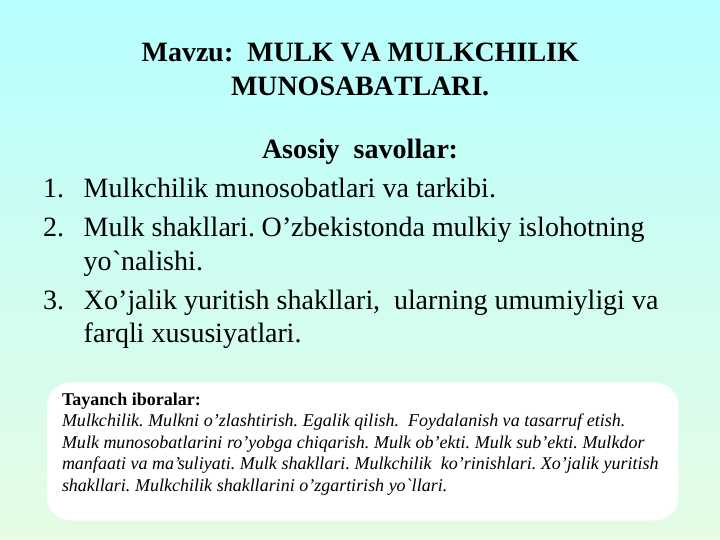 Mavzu: MULK VA MULKCHILIK MUNOSABATLARI.

Asosiy savollar:

1. Mulkchilik munosobatlari va tarkibi.
2. Mulk shakllari. O’zbekistonda mulkiy islohotning yo`nalishi.
3. Xo’jalik yuritish shakllari, ularning umumiyligi va farqli xususiyatlari.

Tayanch iboralar:
Mulkchilik. Mulkni o’zlashtirish. Egalik qilish. Foydalanish va tasarruf etish. Mulk munosobatlarini ro’yobga chiqarish. Mulk ob’ekti. Mulk sub’ekti. Mulkdor manfaati va ma’suliyati. Mulk shakllari. Mulkchilik ko’rinishlari. Xo’jalik yuritish shakllari. Mulkchilik shakllarini o’zgartirish yo`llari.